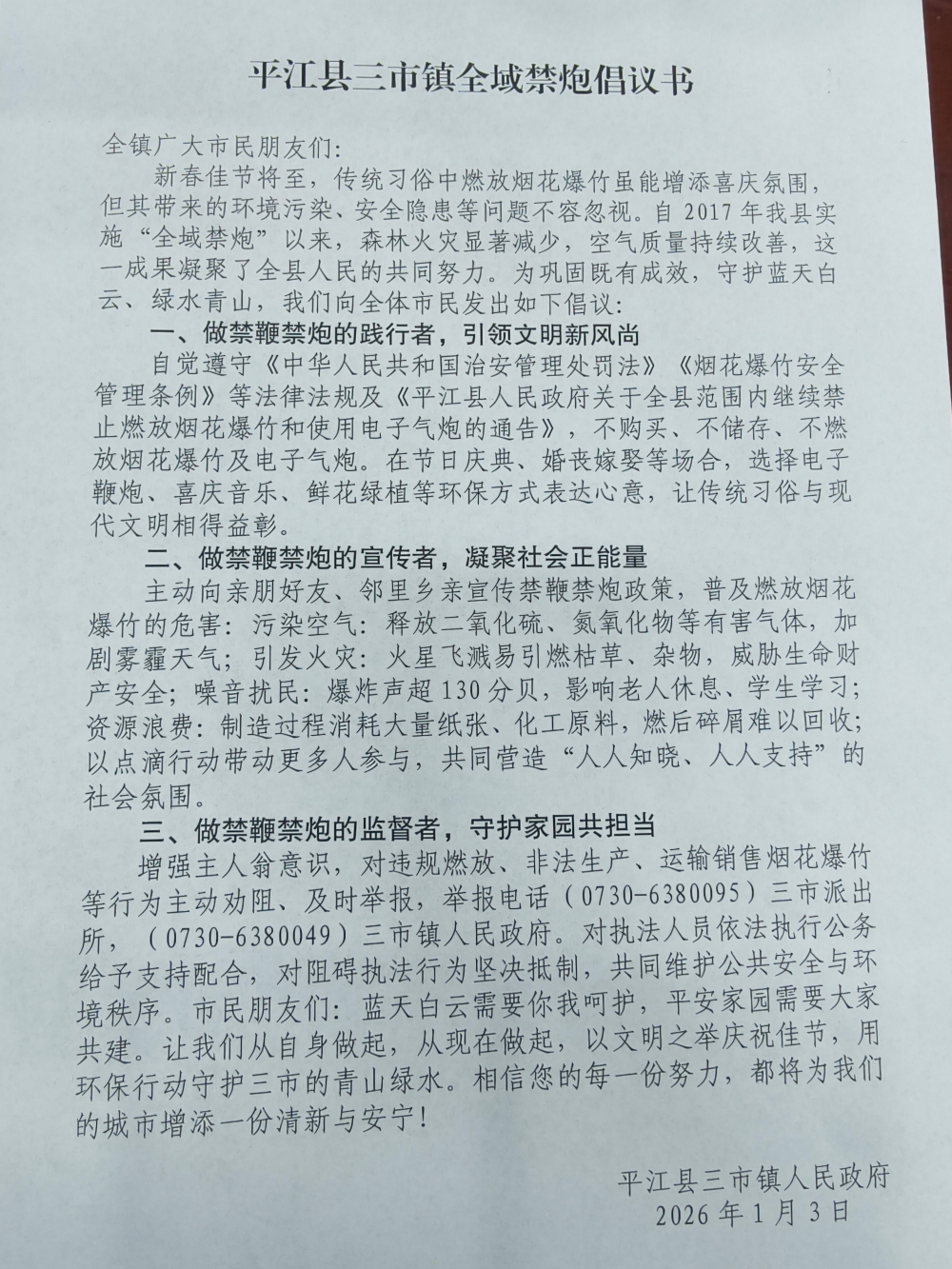 平江县三市镇全域禁炮倡议书

全镇广大市民朋友们:

新春佳节将至，传统习俗中燃放烟花爆竹虽能增添喜庆氛围，但其带来的环境污染、安全隐患等问题不容忽视。自2017年我县实施“全域禁炮”以来，森林火灾显著减少，空气质量持续改善，这一成果凝聚了全县人民的共同努力。为巩固既有成效，守护蓝天白云、绿水青山，我们向全体市民发出如下倡议:

一、做禁鞭禁炮的践行者，引领文明新风尚

自觉遵守《中华人民共和国治安管理处罚法》《烟花爆竹安全管理条例》等法律法规及《平江县人民政府关于全县范围内继续禁止燃放烟花爆竹和使用电子气炮的通告》，不购买、不储存、不燃放烟花爆竹及电子气炮。在节日庆典、婚丧嫁娶等场合，选择电子鞭炮、喜庆音乐、鲜花绿植等环保方式表达心意，让传统习俗与现代文明相得益彰。

二、做禁鞭禁炮的宣传者，凝聚社会正能量

主动向亲朋好友、邻里乡亲宣传禁鞭禁炮政策，普及燃放烟花爆竹的危害：污染空气：释放二氧化硫、氮氧化物等有害气体，加剧雾霾天气；引发火灾：火星飞溅易引燃枯草、杂物，威胁生命财产安全；噪音扰民：爆炸声超130分贝，影响老人休息、学生学习；资源浪费：制造过程消耗大量纸张、化工原料，燃后碎屑难以回收；以点滴行动带动更多人参与，共同营造“人人知晓、人人支持”的社会氛围。

三、做禁鞭禁炮的监督者，守护家园共担当

增强主人翁意识，对违规燃放、非法生产、运输销售烟花爆竹等行为主动劝阻、及时举报，举报电话（0730-6380095）三市派出所，（0730-6380049）三市镇人民政府。对执法人员依法执行公务给予支持配合，对阻碍执法行为坚决抵制，共同维护公共安全与环境秩序。市民朋友们：蓝天白云需要你我呵护，平安家园需要大家共建。让我们从自身做起，从现在做起，以文明之举庆祝佳节，用环保行动守护三市的青山绿水。相信您的每一份努力，都将为我们的城市增添一份清新与安宁！

平江县三市镇人民政府
2026年1月3日